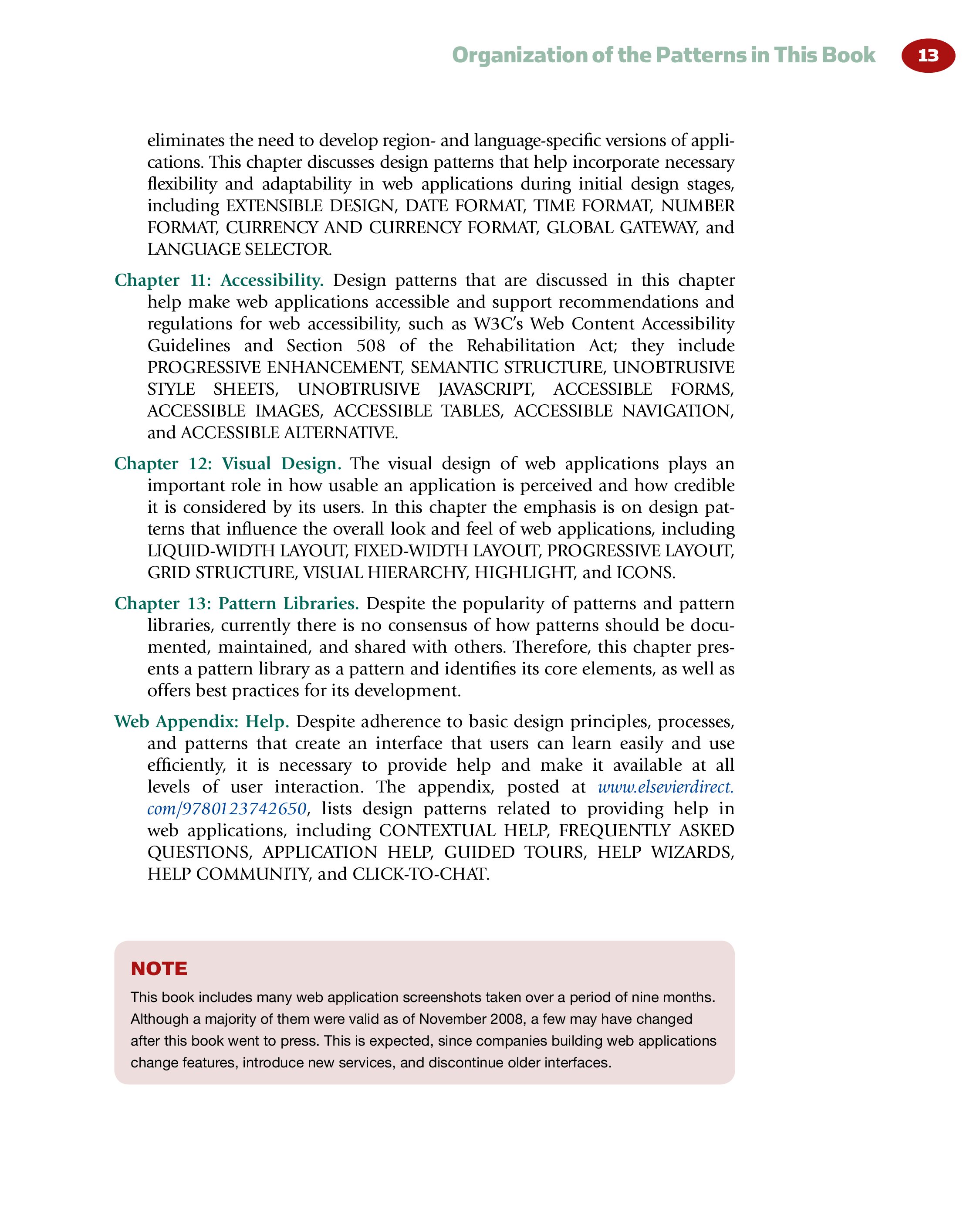 Organization of the Patterns in This Book 13

eliminates the need to develop region- and language-specific versions of applications. This chapter discusses design patterns that help incorporate necessary flexibility and adaptability in web applications during initial design stages, including EXTENSIBLE DESIGN, DATE FORMAT, TIME FORMAT, NUMBER FORMAT, CURRENCY AND CURRENCY FORMAT, GLOBAL GATEWAY, and LANGUAGE SELECTOR.

Chapter 11: Accessibility. Design patterns that are discussed in this chapter help make web applications accessible and support recommendations and regulations for web accessibility, such as W3C's Web Content Accessibility Guidelines and Section 508 of the Rehabilitation Act; they include PROGRESSIVE ENHANCEMENT, SEMANTIC STRUCTURE, UNOBTRUSIVE STYLE SHEETS, UNOBTRUSIVE JAVASCRIPT, ACCESSIBLE FORMS, ACCESSIBLE IMAGES, ACCESSIBLE TABLES, ACCESSIBLE NAVIGATION, and ACCESSIBLE ALTERNATIVE.

Chapter 12: Visual Design. The visual design of web applications plays an important role in how usable an application is perceived and how credible it is considered by its users. In this chapter the emphasis is on design patterns that influence the overall look and feel of web applications, including LIQUID-WIDTH LAYOUT, FIXED-WIDTH LAYOUT, PROGRESSIVE LAYOUT, GRID STRUCTURE, VISUAL HIERARCHY, HIGHLIGHT, and ICONS.

Chapter 13: Pattern Libraries. Despite the popularity of patterns and pattern libraries, currently there is no consensus of how patterns should be documented, maintained, and shared with others. Therefore, this chapter presents a pattern library as a pattern and identifies its core elements, as well as offers best practices for its development.

Web Appendix: Help. Despite adherence to basic design principles, processes, and patterns that create an interface that users can learn easily and use efficiently, it is necessary to provide help and make it available at all levels of user interaction. The appendix, posted at www.elsevierdirect.com/9780123742650, lists design patterns related to providing help in web applications, including CONTEXTUAL HELP, FREQUENTLY ASKED QUESTIONS, APPLICATION HELP, GUIDED TOURS, HELP WIZARDS, HELP COMMUNITY, and CLICK-TO-CHAT.

NOTE
This book includes many web application screenshots taken over a period of nine months. Although a majority of them were valid as of November 2008, a few may have changed after this book went to press. This is expected, since companies building web applications change features, introduce new services, and discontinue older interfaces.